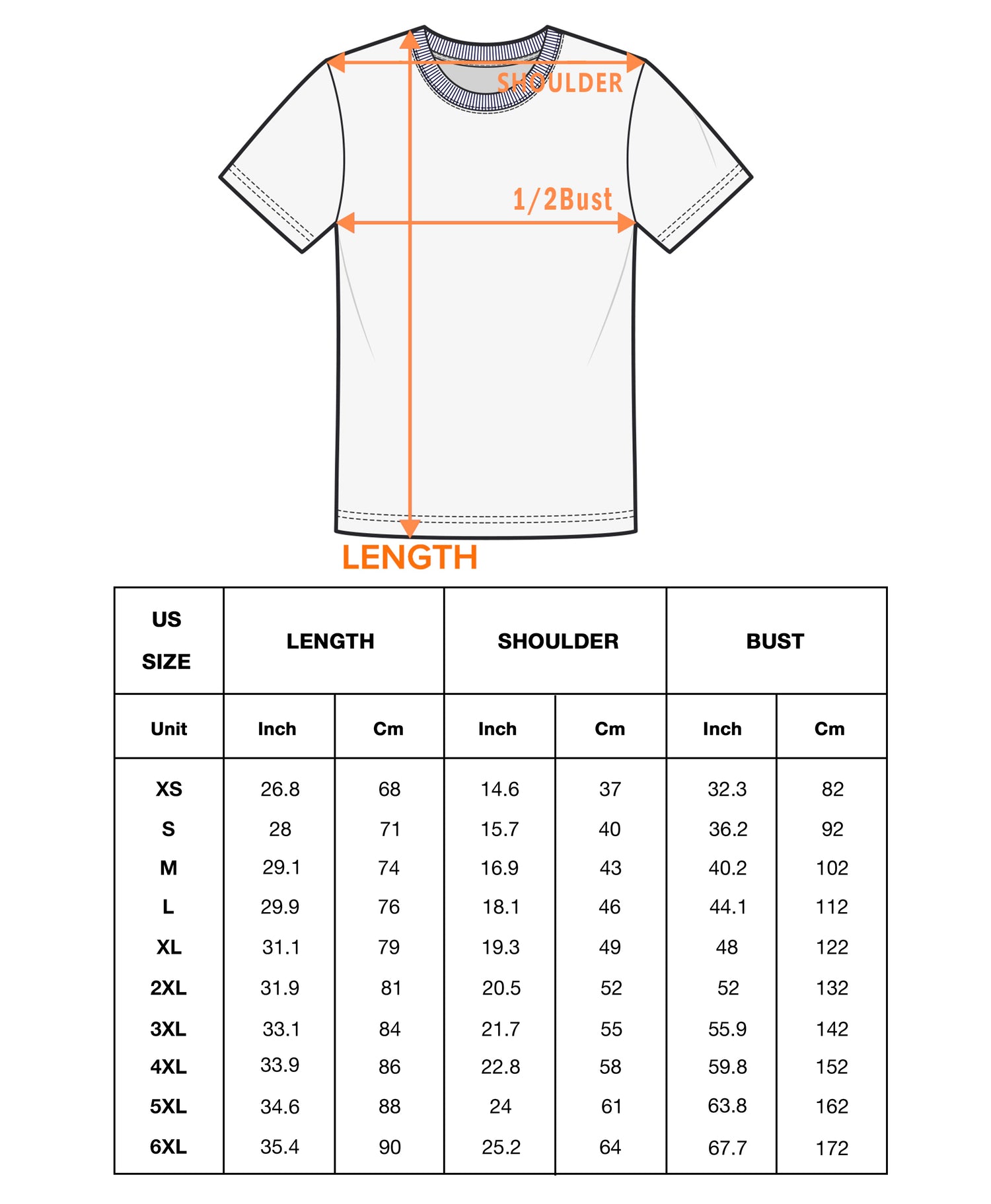 SHOULDER

1/2Bust

LENGTH

| US SIZE | LENGTH | | SHOULDER | | BUST | |
|---|---|---|---|---|---|---|
| Unit | Inch | Cm | Inch | Cm | Inch | Cm |
| XS | 26.8 | 68 | 14.6 | 37 | 32.3 | 82 |
| S | 28 | 71 | 15.7 | 40 | 36.2 | 92 |
| M | 29.1 | 74 | 16.9 | 43 | 40.2 | 102 |
| L | 29.9 | 76 | 18.1 | 46 | 44.1 | 112 |
| XL | 31.1 | 79 | 19.3 | 49 | 48 | 122 |
| 2XL | 31.9 | 81 | 20.5 | 52 | 52 | 132 |
| 3XL | 33.1 | 84 | 21.7 | 55 | 55.9 | 142 |
| 4XL | 33.9 | 86 | 22.8 | 58 | 59.8 | 152 |
| 5XL | 34.6 | 88 | 24 | 61 | 63.8 | 162 |
| 6XL | 35.4 | 90 | 25.2 | 64 | 67.7 | 172 |